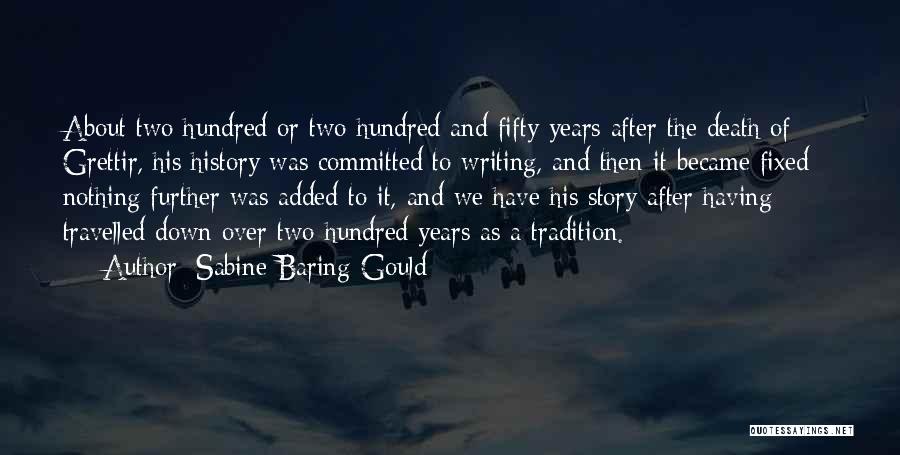 About two hundred or two hundred and fifty years after the death of Grettir, his history was committed to writing, and then it became fixed nothing further was added to it, and we have his story after having travelled down over two hundred years as a tradition.

— Author: Sabine Baring-Gould

QUOTESSAYINGS.NET